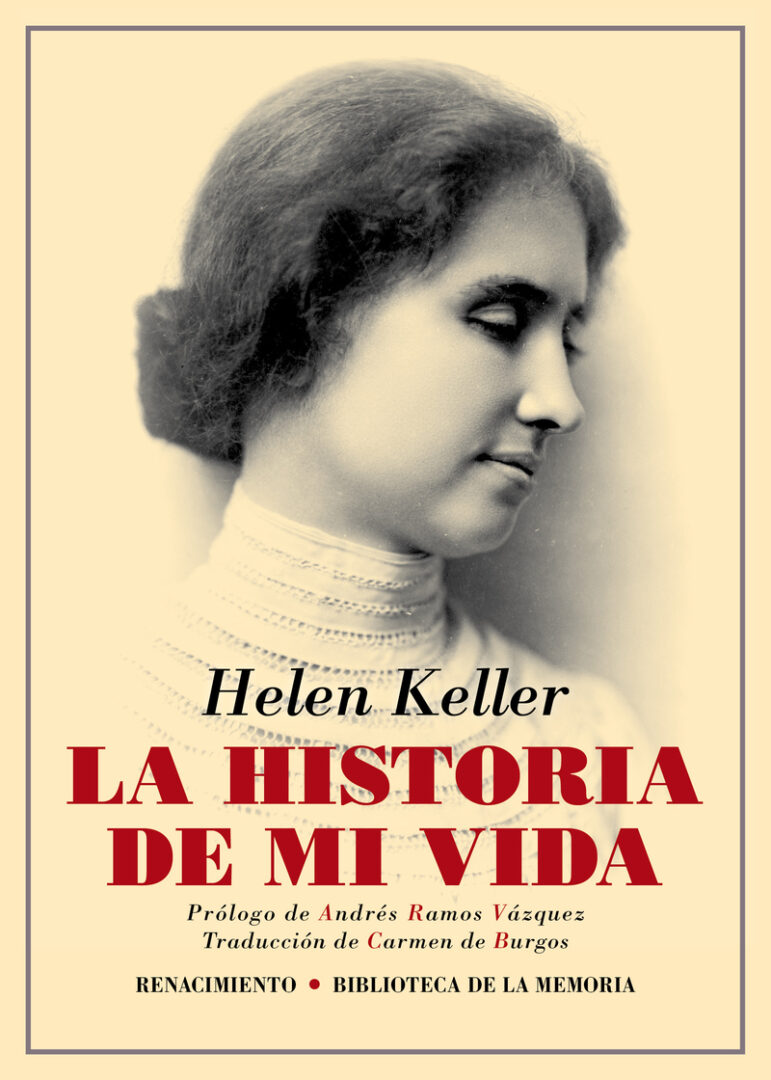 Helen Keller

LA HISTORIA DE MI VIDA

Prólogo de Andrés Ramos Vázquez
Traducción de Carmen de Burgos

RENACIMIENTO • BIBLIOTECA DE LA MEMORIA